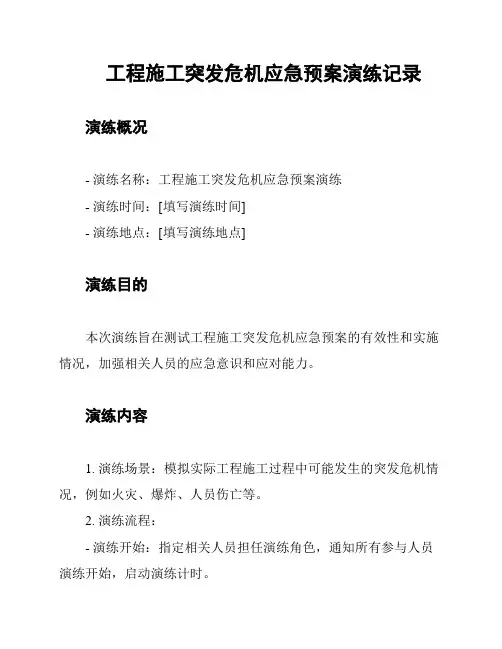 工程施工突发危机应急预案演练记录

演练概况

- 演练名称：工程施工突发危机应急预案演练

- 演练时间：[填写演练时间]

- 演练地点：[填写演练地点]

演练目的

本次演练旨在测试工程施工突发危机应急预案的有效性和实施情况，加强相关人员的应急意识和应对能力。

演练内容

1. 演练场景：模拟实际工程施工过程中可能发生的突发危机情况，例如火灾、爆炸、人员伤亡等。

2. 演练流程：

- 演练开始：指定相关人员担任演练角色，通知所有参与人员演练开始，启动演练计时。